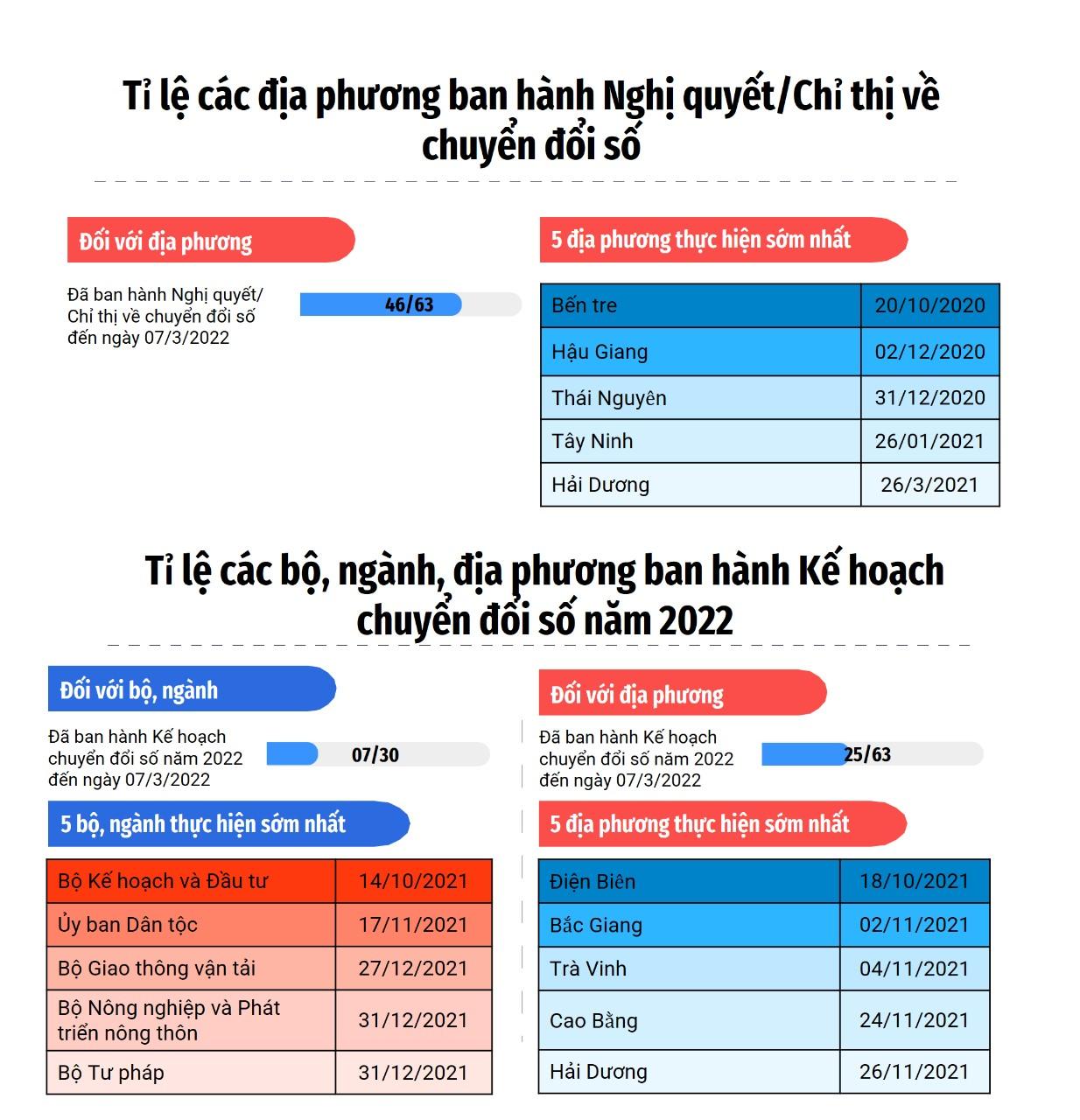 Tỉ lệ các địa phương ban hành Nghị quyết/Chỉ thị về chuyển đổi số

Đối với địa phương

Đã ban hành Nghị quyết/ Chỉ thị về chuyển đổi số đến ngày 07/3/2022

46/63

5 địa phương thực hiện sớm nhất

| Bến tre | 20/10/2020 |
|---|---|
| Hậu Giang | 02/12/2020 |
| Thái Nguyên | 31/12/2020 |
| Tây Ninh | 26/01/2021 |
| Hải Dương | 26/3/2021 |

Tỉ lệ các bộ, ngành, địa phương ban hành Kế hoạch chuyển đổi số năm 2022

Đối với bộ, ngành

Đã ban hành Kế hoạch chuyển đổi số năm 2022 đến ngày 07/3/2022

07/30

5 bộ, ngành thực hiện sớm nhất

| Bộ Kế hoạch và Đầu tư | 14/10/2021 |
|---|---|
| Ủy ban Dân tộc | 17/11/2021 |
| Bộ Giao thông vận tải | 27/12/2021 |
| Bộ Nông nghiệp và Phát triển nông thôn | 31/12/2021 |
| Bộ Tư pháp | 31/12/2021 |

Đối với địa phương

Đã ban hành Kế hoạch chuyển đổi số năm 2022 đến ngày 07/3/2022

25/63

5 địa phương thực hiện sớm nhất

| Điện Biên | 18/10/2021 |
|---|---|
| Bắc Giang | 02/11/2021 |
| Trà Vinh | 04/11/2021 |
| Cao Bằng | 24/11/2021 |
| Hải Dương | 26/11/2021 |